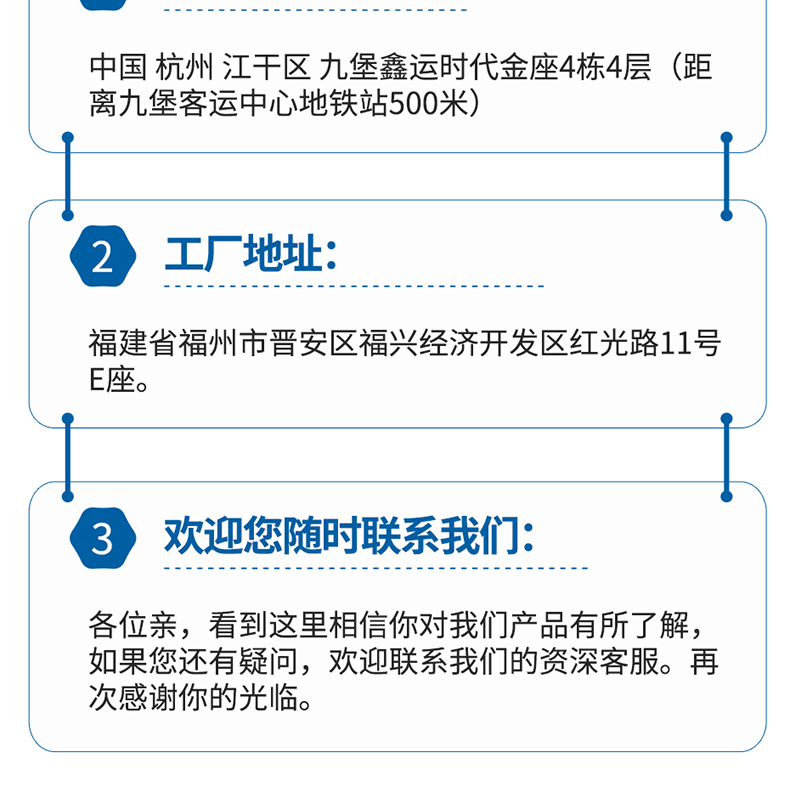 中国 杭州 江干区 九堡鑫运时代金座4栋4层（距离九堡客运中心地铁站500米）

2 工厂地址：

福建省福州市晋安区福兴经济开发区红光路11号E座。

3 欢迎您随时联系我们：

各位亲，看到这里相信你对我们产品有所了解，如果您还有疑问，欢迎联系我们的资深客服。再次感谢你的光临。